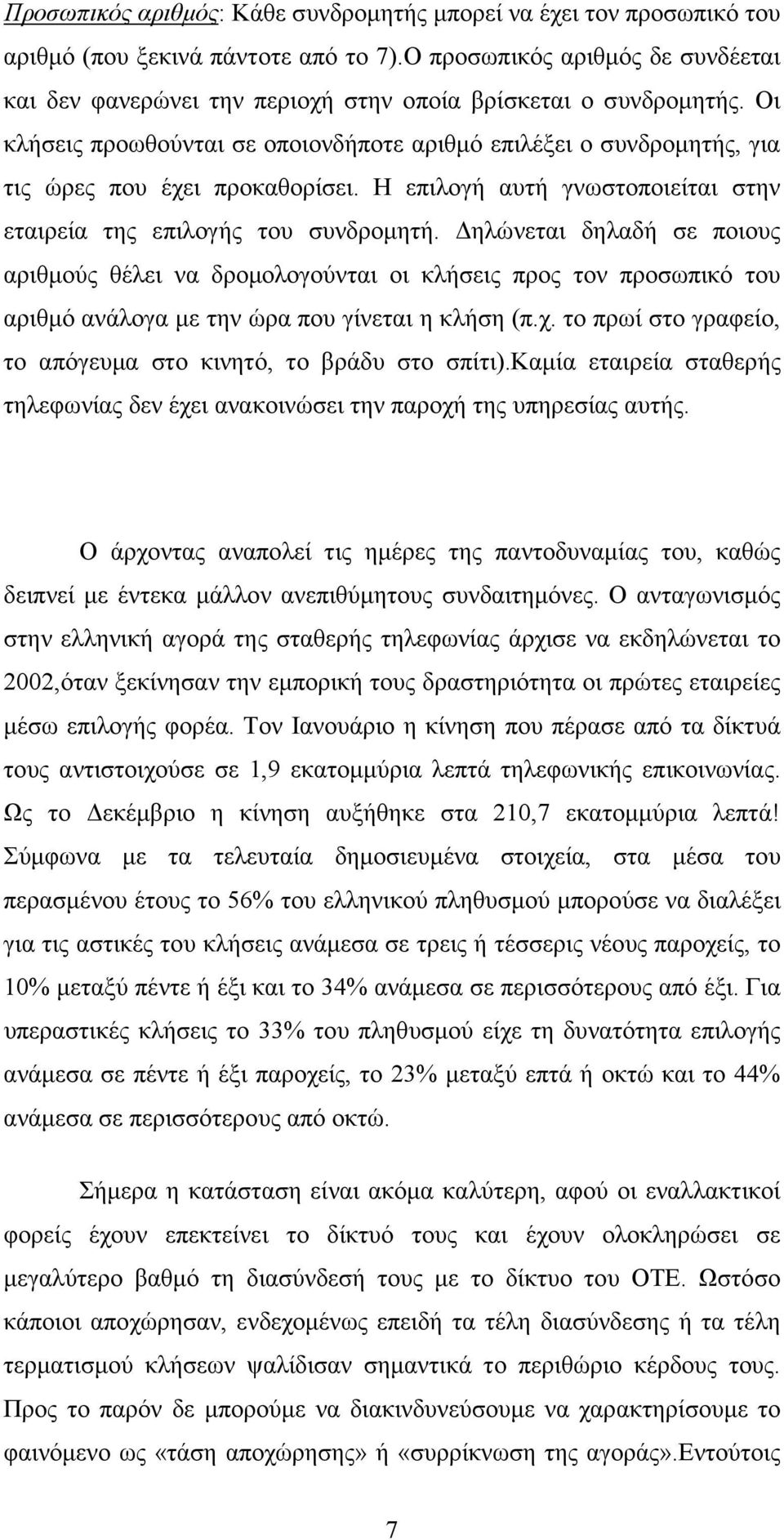 Προσωπικός αριθμός: Κάθε συνδρομητής μπορεί να έχει τον προσωπικό του αριθμό (που ξεκινά πάντοτε από το 7).Ο προσωπικός αριθμός δε συνδέεται και δεν φανερώνει την περιοχή στην οποία βρίσκεται ο συνδρομητής. Οι κλήσεις προωθούνται σε οποιονδήποτε αριθμό επιλέξει ο συνδρομητής, για τις ώρες που έχει προκαθορίσει. Η επιλογή αυτή γνωστοποιείται στην εταιρεία της επιλογής του συνδρομητή. Δηλώνεται δηλαδή σε ποιους αριθμούς θέλει να δρομολογούνται οι κλήσεις προς τον προσωπικό του αριθμό ανάλογα με την ώρα που γίνεται η κλήση (π.χ. το πρωί στο γραφείο, το απόγευμα στο κινητό, το βράδυ στο σπίτι).Καμία εταιρεία σταθερής τηλεφωνίας δεν έχει ανακοινώσει την παροχή της υπηρεσίας αυτής.

Ο άρχοντας αναπολεί τις ημέρες της παντοδυναμίας του, καθώς δειπνεί με έντεκα μάλλον ανεπιθύμητους συνδαιτημόνες. Ο ανταγωνισμός στην ελληνική αγορά της σταθερής τηλεφωνίας άρχισε να εκδηλώνεται το 2002,όταν ξεκίνησαν την εμπορική τους δραστηριότητα οι πρώτες εταιρείες μέσω επιλογής φορέα. Τον Ιανουάριο η κίνηση που πέρασε από τα δίκτυά τους αντιστοιχούσε σε 1,9 εκατομμύρια λεπτά τηλεφωνικής επικοινωνίας. Ως το Δεκέμβριο η κίνηση αυξήθηκε στα 210,7 εκατομμύρια λεπτά! Σύμφωνα με τα τελευταία δημοσιευμένα στοιχεία, στα μέσα του περασμένου έτους το 56% του ελληνικού πληθυσμού μπορούσε να διαλέξει για τις αστικές του κλήσεις ανάμεσα σε τρεις ή τέσσερις νέους παροχείς, το 10% μεταξύ πέντε ή έξι και το 34% ανάμεσα σε περισσότερους από έξι. Για υπεραστικές κλήσεις το 33% του πληθυσμού είχε τη δυνατότητα επιλογής ανάμεσα σε πέντε ή έξι παροχείς, το 23% μεταξύ επτά ή οκτώ και το 44% ανάμεσα σε περισσότερους από οκτώ.

Σήμερα η κατάσταση είναι ακόμα καλύτερη, αφού οι εναλλακτικοί φορείς έχουν επεκτείνει το δίκτυό τους και έχουν ολοκληρώσει σε μεγαλύτερο βαθμό τη διασύνδεσή τους με το δίκτυο του ΟΤΕ. Ωστόσο κάποιοι αποχώρησαν, ενδεχομένως επειδή τα τέλη διασύνδεσης ή τα τέλη τερματισμού κλήσεων ψαλίδισαν σημαντικά το περιθώριο κέρδους τους. Προς το παρόν δε μπορούμε να διακινδυνεύσουμε να χαρακτηρίσουμε το φαινόμενο ως «τάση αποχώρησης» ή «συρρίκνωση της αγοράς».Εντούτοις

7